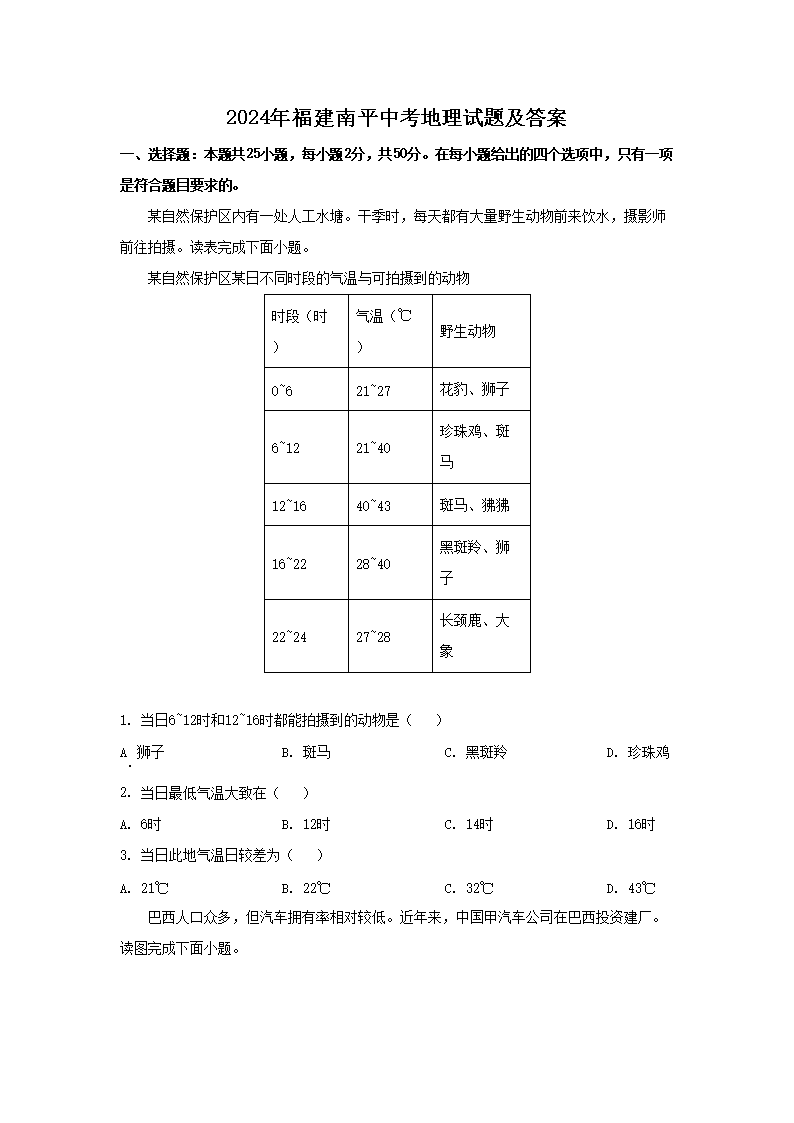 2024年福建南平中考地理试题及答案

一、选择题：本题共25小题，每小题2分，共50分。在每小题给出的四个选项中，只有一项是符合题目要求的。

某自然保护区内有一处人工水塘。干季时，每天都有大量野生动物前来饮水，摄影师前往拍摄。读表完成下面小题。

某自然保护区某日不同时段的气温与可拍摄到的动物

| 时段（时） | 气温（℃） | 野生动物 |
|---|---|---|
| 0~6 | 21~27 | 花豹、狮子 |
| 6~12 | 21~40 | 珍珠鸡、斑马 |
| 12~16 | 40~43 | 斑马、狒狒 |
| 16~22 | 28~40 | 黑斑羚、狮子 |
| 22~24 | 27~28 | 长颈鹿、大象 |

1. 当日6~12时和12~16时都能拍摄到的动物是（　）

A. 狮子　　B. 斑马　　C. 黑斑羚　　D. 珍珠鸡

2. 当日最低气温大致在（　）

A. 6时　　B. 12时　　C. 14时　　D. 16时

3. 当日此地气温日较差为（　）

A. 21℃　　B. 22℃　　C. 32℃　　D. 43℃

巴西人口众多，但汽车拥有率相对较低。近年来，中国甲汽车公司在巴西投资建厂。读图完成下面小题。